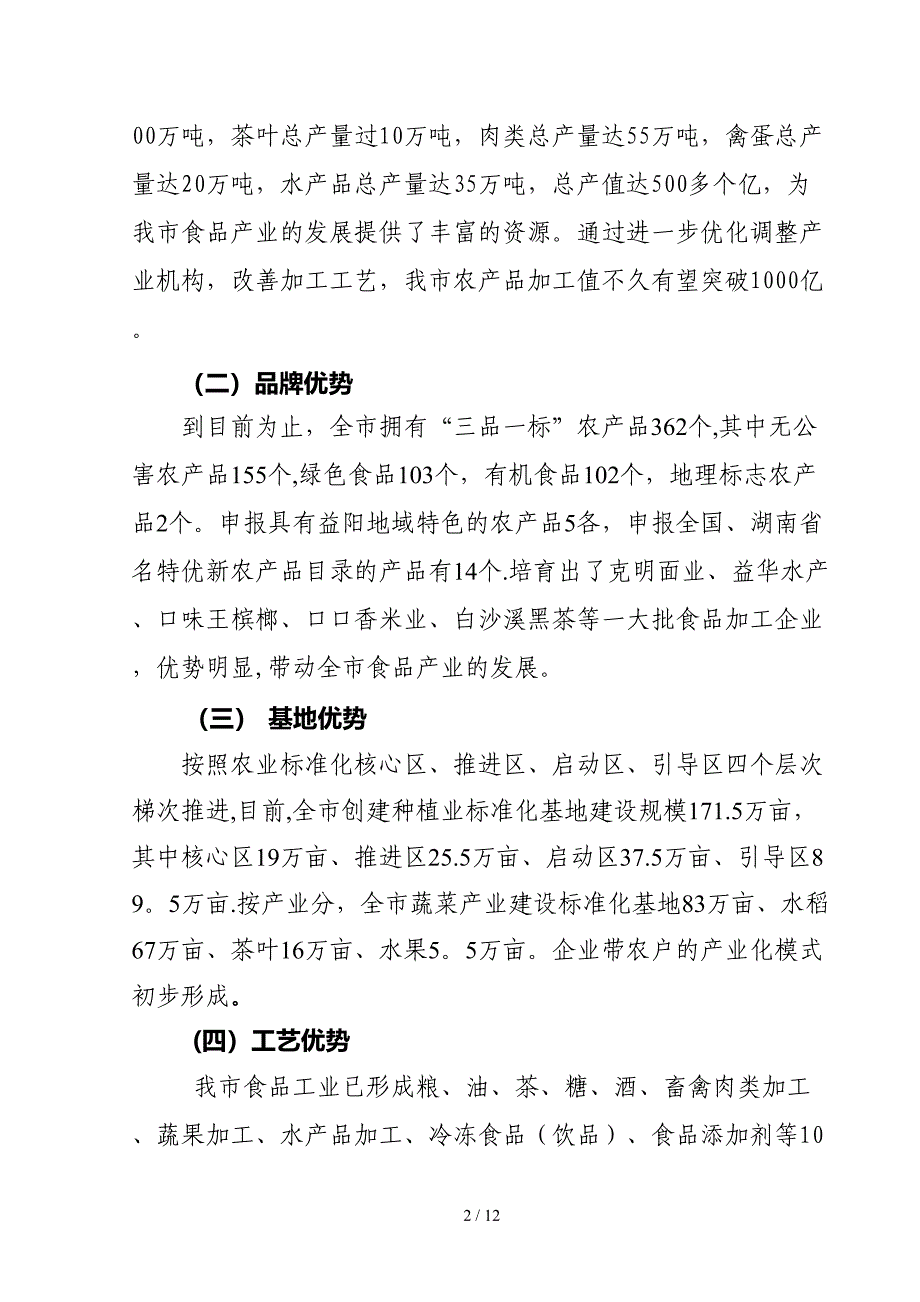 00万吨，茶叶总产量过10万吨，肉类总产量达55万吨，禽蛋总产量达20万吨，水产品总产量达35万吨，总产值达500多个亿，为我市食品产业的发展提供了丰富的资源。通过进一步优化调整产业机构，改善加工工艺，我市农产品加工值不久有望突破1000亿。

（二）品牌优势

到目前为止，全市拥有“三品一标”农产品362个,其中无公害农产品155个,绿色食品103个，有机食品102个，地理标志农产品2个。申报具有益阳地域特色的农产品5各，申报全国、湖南省名特优新农产品目录的产品有14个.培育出了克明面业、益华水产、口味王槟榔、口口香米业、白沙溪黑茶等一大批食品加工企业，优势明显,带动全市食品产业的发展。

（三） 基地优势

按照农业标准化核心区、推进区、启动区、引导区四个层次梯次推进,目前,全市创建种植业标准化基地建设规模171.5万亩，其中核心区19万亩、推进区25.5万亩、启动区37.5万亩、引导区89。5万亩.按产业分，全市蔬菜产业建设标准化基地83万亩、水稻67万亩、茶叶16万亩、水果5。5万亩。企业带农户的产业化模式初步形成。

（四）工艺优势

我市食品工业已形成粮、油、茶、糖、酒、畜禽肉类加工、蔬果加工、水产品加工、冷冻食品（饮品）、食品添加剂等10

2 / 12